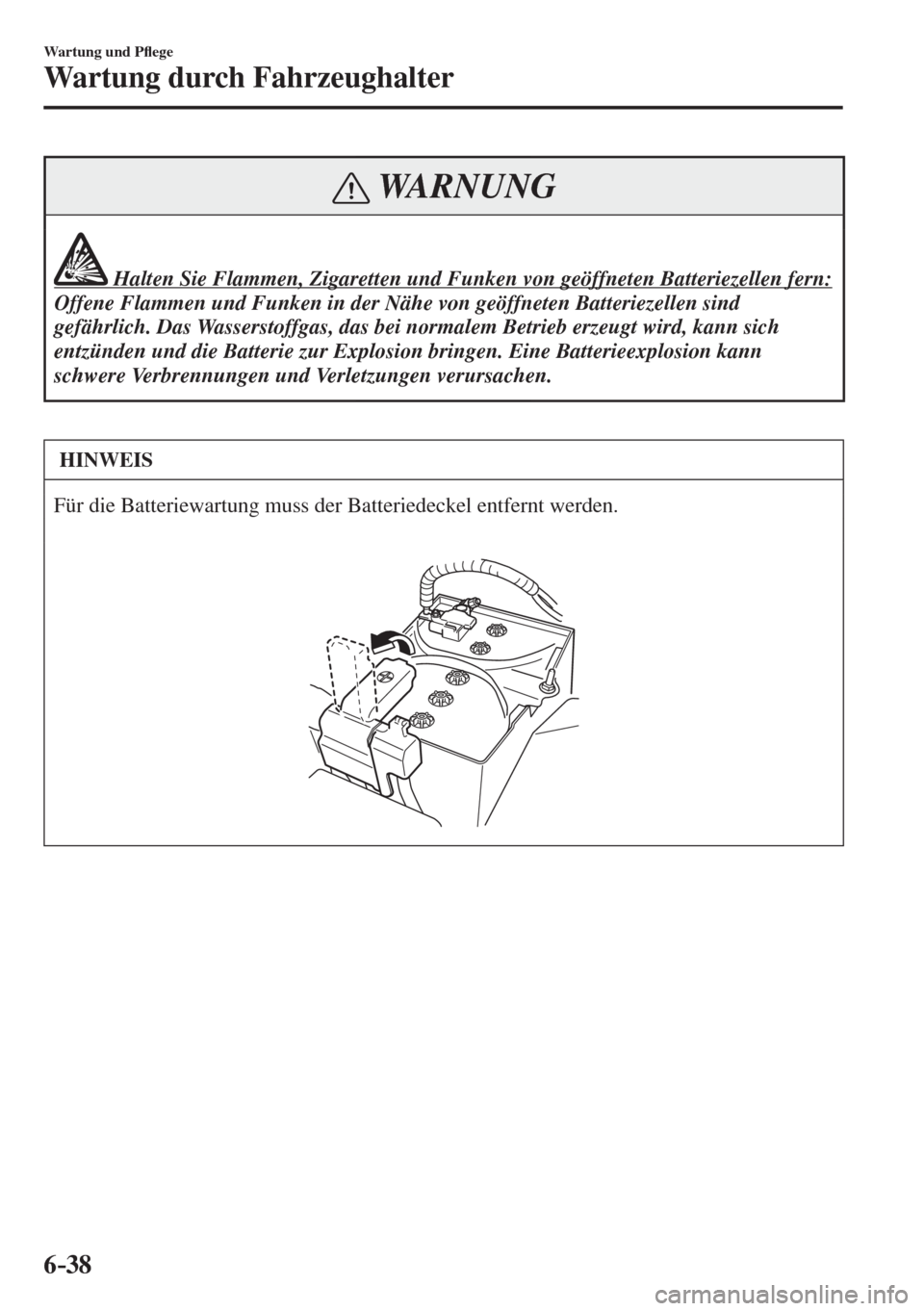 Wartung und Pflege

Wartung durch Fahrzeughalter

WARNUNG

Halten Sie Flammen, Zigaretten und Funken von geöffneten Batteriezellen fern: Offene Flammen und Funken in der Nähe von geöffneten Batteriezellen sind gefährlich. Das Wasserstoffgas, das bei normalem Betrieb erzeugt wird, kann sich entzünden und die Batterie zur Explosion bringen. Eine Batterieexplosion kann schwere Verbrennungen und Verletzungen verursachen.

HINWEIS

Für die Batteriewartung muss der Batteriedeckel entfernt werden.

6-38

carmanualsonline.info